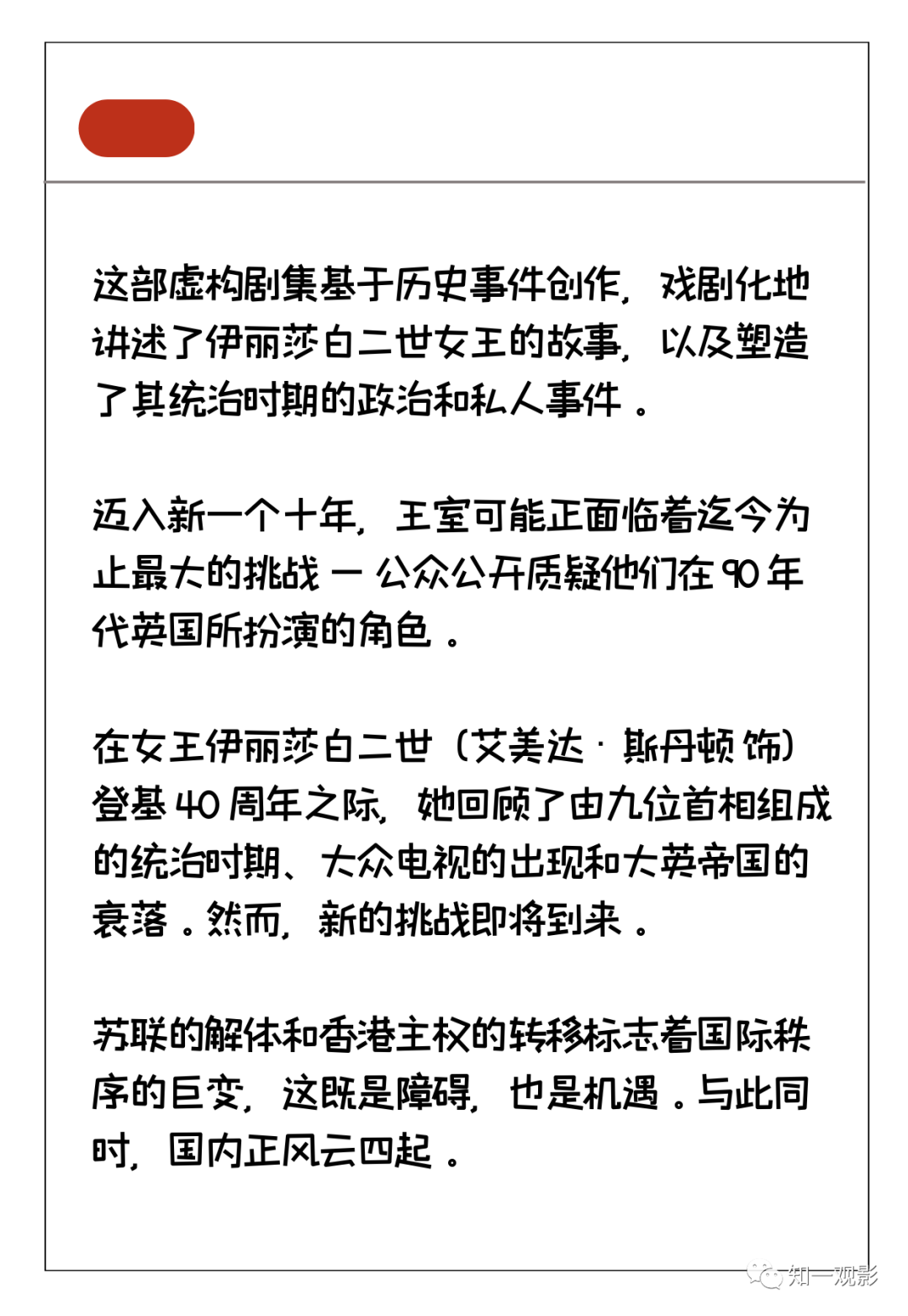 这部虚构剧集基于历史事件创作，戏剧化地讲述了伊丽莎白二世女王的故事，以及塑造了其统治时期的政治和私人事件。

迈入新一个十年，王室可能正面临着迄今为止最大的挑战 — 公众公开质疑他们在 90 年代英国所扮演的角色。

在女王伊丽莎白二世（艾美达 · 斯丹顿 饰）登基 40 周年之际，她回顾了由九位首相组成的统治时期、大众电视的出现和大英帝国的衰落。然而，新的挑战即将到来。

苏联的解体和香港主权的转移标志着国际秩序的巨变，这既是障碍，也是机遇。与此同时，国内正风云四起。

知一观影